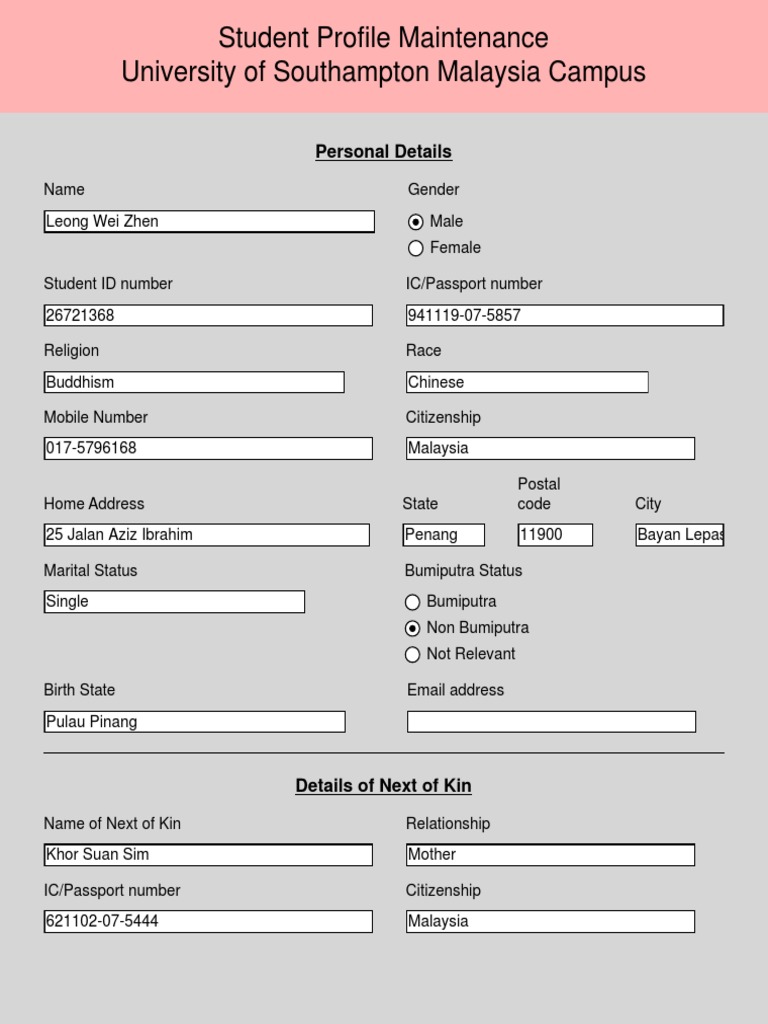 Student Profile Maintenance
University of Southampton Malaysia Campus

Personal Details

Name
Leong Wei Zhen

Gender
Male
Female

Student ID number
26721368

IC/Passport number
941119-07-5857

Religion
Buddhism

Race
Chinese

Mobile Number
017-5796168

Citizenship
Malaysia

Home Address
25 Jalan Aziz Ibrahim

State
Penang

Postal code
11900

City
Bayan Lepas

Marital Status
Single

Bumiputra Status
Bumiputra
Non Bumiputra
Not Relevant

Birth State
Pulau Pinang

Email address

Details of Next of Kin

Name of Next of Kin
Khor Suan Sim

Relationship
Mother

IC/Passport number
621102-07-5444

Citizenship
Malaysia